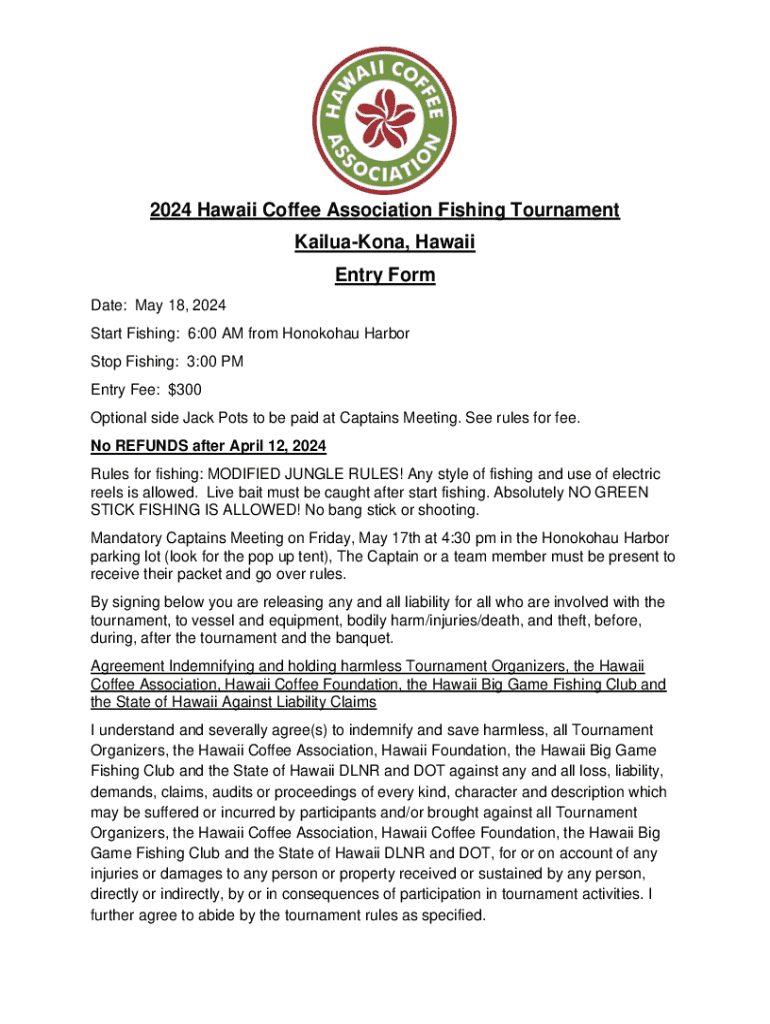 HAWAII COFFEE ASSOCIATION

2024 Hawaii Coffee Association Fishing Tournament

Kailua-Kona, Hawaii

Entry Form

Date: May 18, 2024

Start Fishing: 6:00 AM from Honokohau Harbor

Stop Fishing: 3:00 PM

Entry Fee: $300

Optional side Jack Pots to be paid at Captains Meeting. See rules for fee.

No REFUNDS after April 12, 2024

Rules for fishing: MODIFIED JUNGLE RULES! Any style of fishing and use of electric reels is allowed. Live bait must be caught after start fishing. Absolutely NO GREEN STICK FISHING IS ALLOWED! No bang stick or shooting.

Mandatory Captains Meeting on Friday, May 17th at 4:30 pm in the Honokohau Harbor parking lot (look for the pop up tent), The Captain or a team member must be present to receive their packet and go over rules.

By signing below you are releasing any and all liability for all who are involved with the tournament, to vessel and equipment, bodily harm/injuries/death, and theft, before, during, after the tournament and the banquet.

Agreement Indemnifying and holding harmless Tournament Organizers, the Hawaii Coffee Association, Hawaii Coffee Foundation, the Hawaii Big Game Fishing Club and the State of Hawaii Against Liability Claims

I understand and severally agree(s) to indemnify and save harmless, all Tournament Organizers, the Hawaii Coffee Association, Hawaii Foundation, the Hawaii Big Game Fishing Club and the State of Hawaii DLNR and DOT against any and all loss, liability, demands, claims, audits or proceedings of every kind, character and description which may be suffered or incurred by participants and/or brought against all Tournament Organizers, the Hawaii Coffee Association, Hawaii Coffee Foundation, the Hawaii Big Game Fishing Club and the State of Hawaii DLNR and DOT, for or on account of any injuries or damages to any person or property received or sustained by any person, directly or indirectly, by or in consequences of participation in tournament activities. I further agree to abide by the tournament rules as specified.